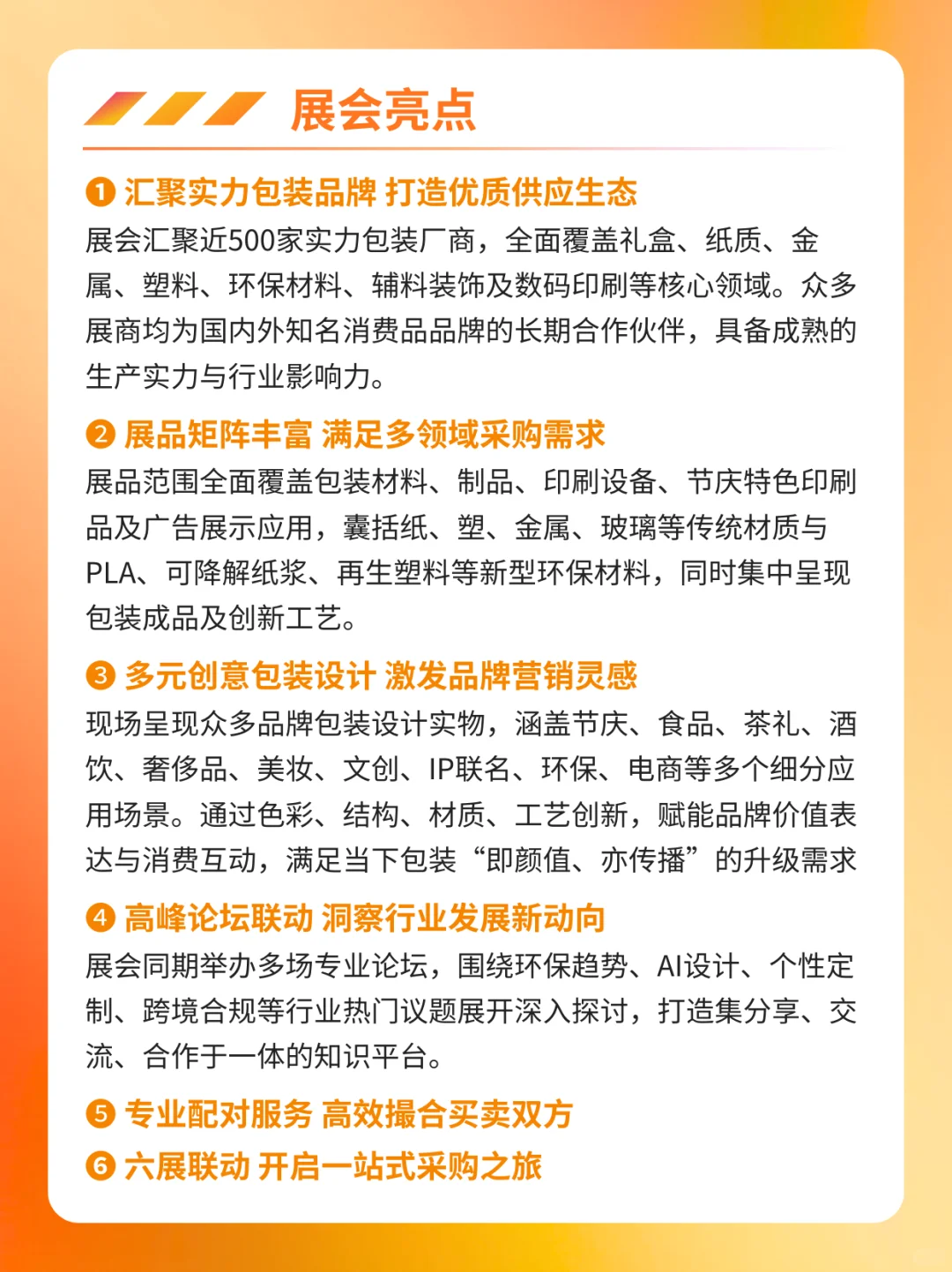 展会亮点

❶ 汇聚实力包装品牌 打造优质供应生态
展会汇聚近500家实力包装厂商，全面覆盖礼盒、纸质、金属、塑料、环保材料、辅料装饰及数码印刷等核心领域。众多展商均为国内外知名消费品品牌的长期合作伙伴，具备成熟的生产实力与行业影响力。

❷ 展品矩阵丰富 满足多领域采购需求
展品范围全面覆盖包装材料、制品、印刷设备、节庆特色印刷品及广告展示应用，囊括纸、塑、金属、玻璃等传统材质与PLA、可降解纸浆、再生塑料等新型环保材料，同时集中呈现包装成品及创新工艺。

❸ 多元创意包装设计 激发品牌营销灵感
现场呈现众多品牌包装设计实物，涵盖节庆、食品、茶礼、酒饮、奢侈品、美妆、文创、IP联名、环保、电商等多个细分应用场景。通过色彩、结构、材质、工艺创新，赋能品牌价值表达与消费互动，满足当下包装“即颜值、亦传播”的升级需求

❹ 高峰论坛联动 洞察行业发展新动向
展会同期举办多场专业论坛，围绕环保趋势、AI设计、个性定制、跨境合规等行业热门议题展开深入探讨，打造集分享、交流、合作于一体的知识平台。

❺ 专业配对服务 高效撮合买卖双方
❻ 六展联动 开启一站式采购之旅